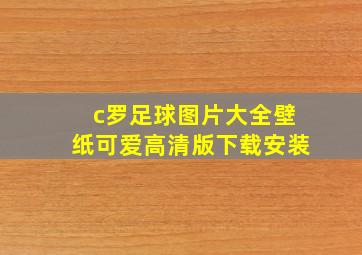 c罗足球图片大全壁纸可爱高清版下载安装